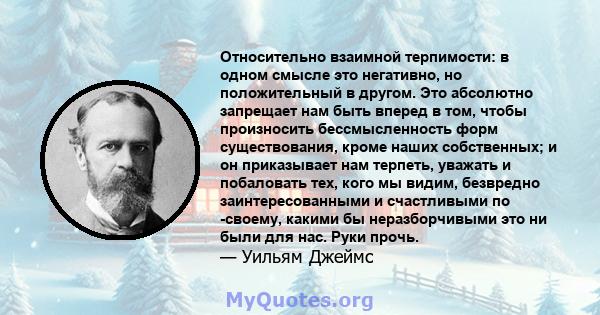 Относительно взаимной терпимости: в одном смысле это негативно, но положительный в другом. Это абсолютно запрещает нам быть вперед в том, чтобы произносить бессмысленность форм существования, кроме наших собственных; и он приказывает нам терпеть, уважать и побаловать тех, кого мы видим, безвредно заинтересованными и счастливыми по -своему, какими бы неразборчивыми это ни были для нас. Руки прочь.
— Уильям Джеймс

MyQuotes.org